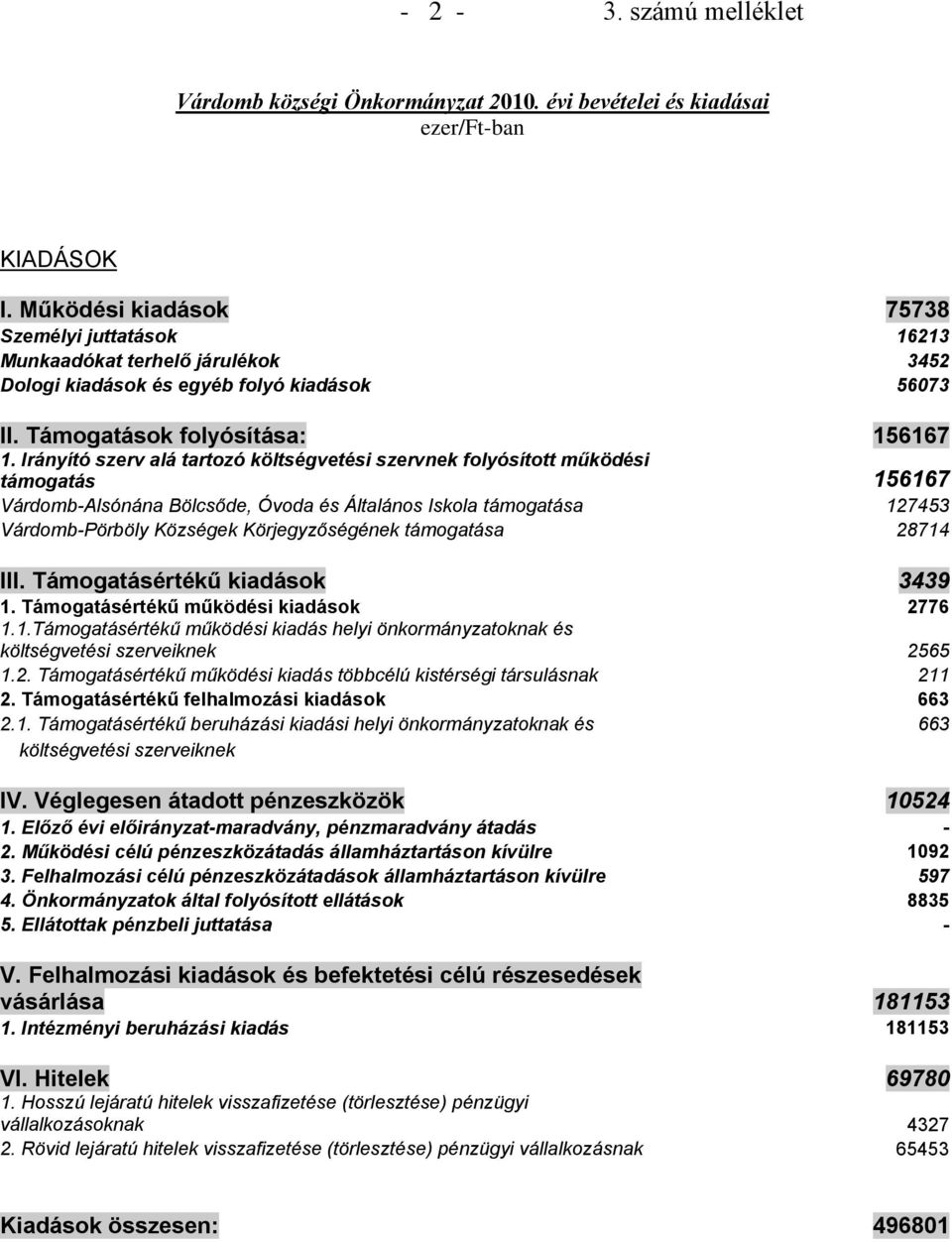 - 2 - 3. számú melléklet

Várdomb községi Önkormányzat 2010. évi bevételei és kiadásai
ezer/Ft-ban

KIADÁSOK

| | |
|---|---|
| I. Működési kiadások | 75738 |
| Személyi juttatások | 16213 |
| Munkaadókat terhelő járulékok | 3452 |
| Dologi kiadások és egyéb folyó kiadások | 56073 |
| II. Támogatások folyósítása: | 156167 |
| 1. Irányító szerv alá tartozó költségvetési szervnek folyósított működési támogatás | 156167 |
| Várdomb-Alsónána Bölcsőde, Óvoda és Általános Iskola támogatása | 127453 |
| Várdomb-Pörböly Községek Körjegyzőségének támogatása | 28714 |
| III. Támogatásértékű kiadások | 3439 |
| 1. Támogatásértékű működési kiadások | 2776 |
| 1.1.Támogatásértékű működési kiadás helyi önkormányzatoknak és költségvetési szerveiknek | 2565 |
| 1.2. Támogatásértékű működési kiadás többcélú kistérségi társulásnak | 211 |
| 2. Támogatásértékű felhalmozási kiadások | 663 |
| 2.1. Támogatásértékű beruházási kiadási helyi önkormányzatoknak és költségvetési szerveiknek | 663 |
| IV. Véglegesen átadott pénzeszközök | 10524 |
| 1. Előző évi előirányzat-maradvány, pénzmaradvány átadás | - |
| 2. Működési célú pénzeszközátadás államháztartáson kívülre | 1092 |
| 3. Felhalmozási célú pénzeszközátadások államháztartáson kívülre | 597 |
| 4. Önkormányzatok által folyósított ellátások | 8835 |
| 5. Ellátottak pénzbeli juttatása | - |
| V. Felhalmozási kiadások és befektetési célú részesedések vásárlása | 181153 |
| 1. Intézményi beruházási kiadás | 181153 |
| VI. Hitelek | 69780 |
| 1. Hosszú lejáratú hitelek visszafizetése (törlesztése) pénzügyi vállalkozásoknak | 4327 |
| 2. Rövid lejáratú hitelek visszafizetése (törlesztése) pénzügyi vállalkozásnak | 65453 |
| Kiadások összesen: | 496801 |